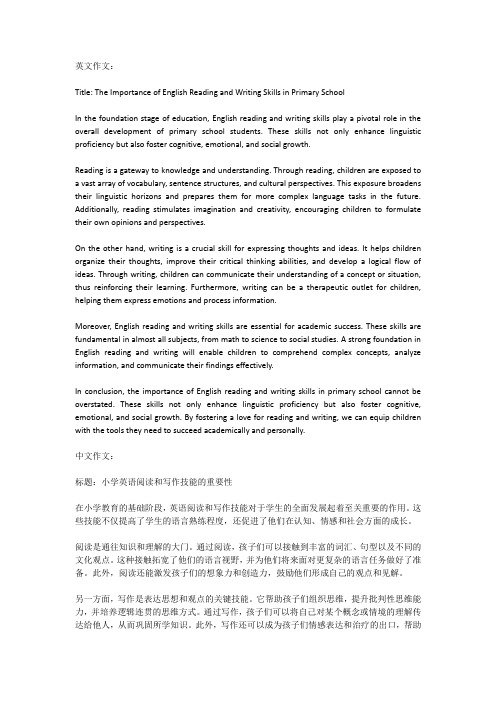 英文作文：

Title: The Importance of English Reading and Writing Skills in Primary School

In the foundation stage of education, English reading and writing skills play a pivotal role in the overall development of primary school students. These skills not only enhance linguistic proficiency but also foster cognitive, emotional, and social growth.

Reading is a gateway to knowledge and understanding. Through reading, children are exposed to a vast array of vocabulary, sentence structures, and cultural perspectives. This exposure broadens their linguistic horizons and prepares them for more complex language tasks in the future. Additionally, reading stimulates imagination and creativity, encouraging children to formulate their own opinions and perspectives.

On the other hand, writing is a crucial skill for expressing thoughts and ideas. It helps children organize their thoughts, improve their critical thinking abilities, and develop a logical flow of ideas. Through writing, children can communicate their understanding of a concept or situation, thus reinforcing their learning. Furthermore, writing can be a therapeutic outlet for children, helping them express emotions and process information.

Moreover, English reading and writing skills are essential for academic success. These skills are fundamental in almost all subjects, from math to science to social studies. A strong foundation in English reading and writing will enable children to comprehend complex concepts, analyze information, and communicate their findings effectively.

In conclusion, the importance of English reading and writing skills in primary school cannot be overstated. These skills not only enhance linguistic proficiency but also foster cognitive, emotional, and social growth. By fostering a love for reading and writing, we can equip children with the tools they need to succeed academically and personally.

中文作文：

标题：小学英语阅读和写作技能的重要性

在小学教育的基础阶段，英语阅读和写作技能对于学生的全面发展起着至关重要的作用。这些技能不仅提高了学生的语言熟练程度，还促进了他们在认知、情感和社会方面的成长。

阅读是通往知识和理解的大门。通过阅读，孩子们可以接触到丰富的词汇、句型以及不同的文化观点。这种接触拓宽了他们的语言视野，并为他们将来面对更复杂的语言任务做好了准备。此外，阅读还能激发孩子们的想象力和创造力，鼓励他们形成自己的观点和见解。

另一方面，写作是表达思想和观点的关键技能。它帮助孩子们组织思维，提升批判性思维能力，并培养逻辑连贯的思维方式。通过写作，孩子们可以将自己对某个概念或情境的理解传达给他人，从而巩固所学知识。此外，写作还可以成为孩子们情感表达和治疗的出口，帮助